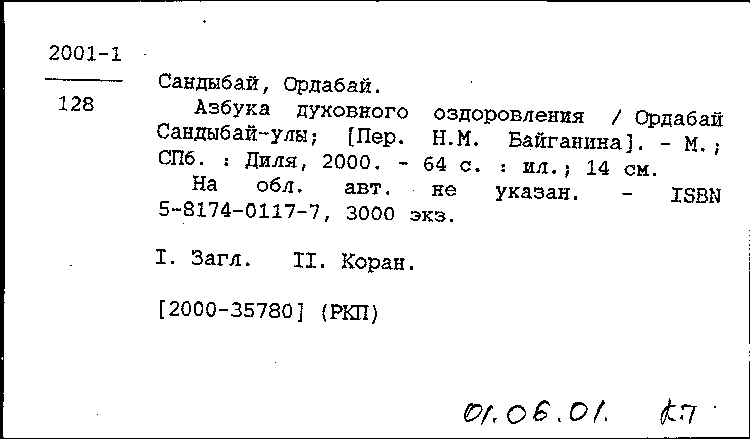 2001-1

128

Сандыбай, Ордабай.
Азбука духовного оздоровления / Ордабай Сандыбай-улы; [Пер. Н.М. Байганина]. - М.; СПб. : Диля, 2000. - 64 с. : ил.; 14 см.
На обл. авт. не указан. - ISBN 5-8174-0117-7, 3000 экз.

I. Загл. II. Коран.

[2000-35780] (РКП)

01.06.01. k7